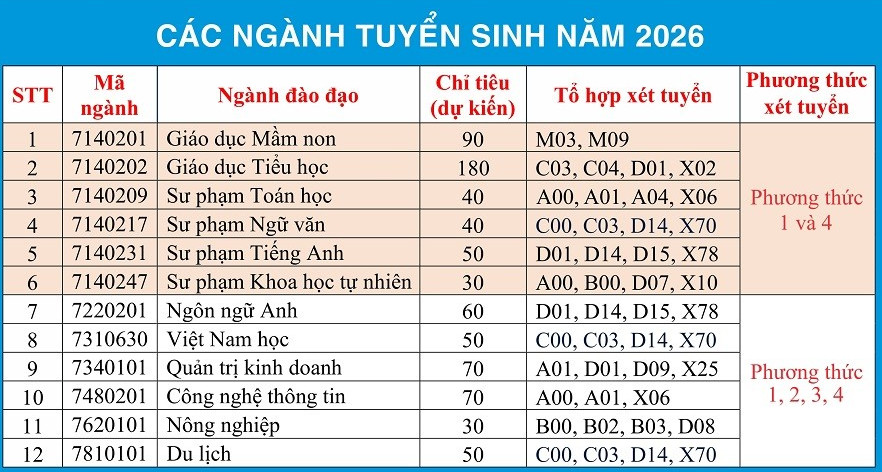 CÁC NGÀNH TUYỂN SINH NĂM 2026

| STT | Mã ngành | Ngành đào đạo | Chỉ tiêu (dự kiến) | Tổ hợp xét tuyển | Phương thức xét tuyển |
|---|---|---|---|---|---|
| 1 | 7140201 | Giáo dục Mầm non | 90 | M03, M09 | Phương thức 1 và 4 |
| 2 | 7140202 | Giáo dục Tiểu học | 180 | C03, C04, D01, X02 | |
| 3 | 7140209 | Sư phạm Toán học | 40 | A00, A01, A04, X06 | |
| 4 | 7140217 | Sư phạm Ngữ văn | 40 | C00, C03, D14, X70 | |
| 5 | 7140231 | Sư phạm Tiếng Anh | 50 | D01, D14, D15, X78 | |
| 6 | 7140247 | Sư phạm Khoa học tự nhiên | 30 | A00, B00, D07, X10 | |
| 7 | 7220201 | Ngôn ngữ Anh | 60 | D01, D14, D15, X78 | Phương thức 1, 2, 3, 4 |
| 8 | 7310630 | Việt Nam học | 50 | C00, C03, D14, X70 | |
| 9 | 7340101 | Quản trị kinh doanh | 70 | A01, D01, D09, X25 | |
| 10 | 7480201 | Công nghệ thông tin | 70 | A00, A01, X06 | |
| 11 | 7620101 | Nông nghiệp | 30 | B00, B02, B03, D08 | |
| 12 | 7810101 | Du lịch | 50 | C00, C03, D14, X70 | |